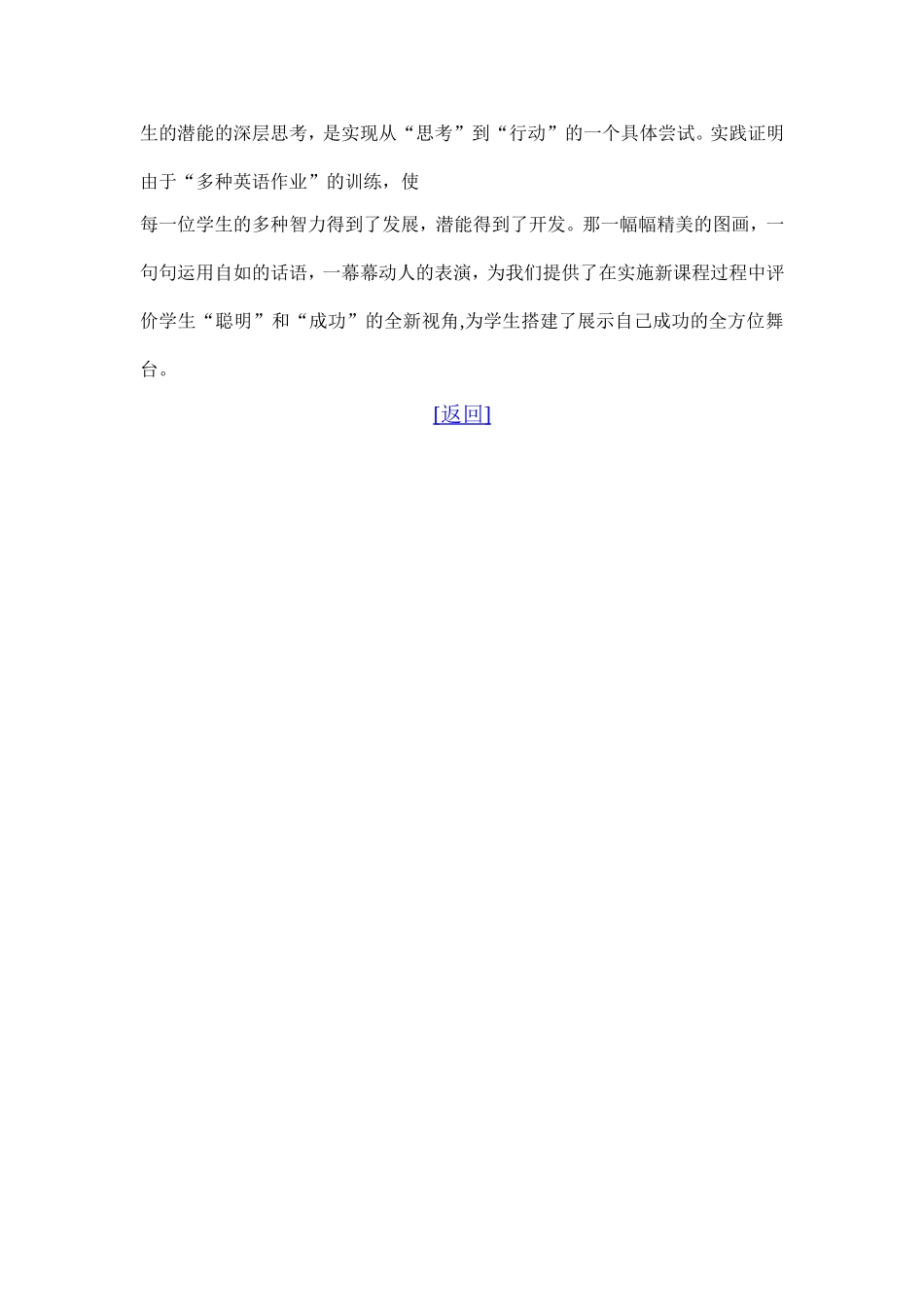 生的潜能的深层思考，是实现从“思考”到“行动”的一个具体尝试。实践证明由于“多种英语作业”的训练，使
每一位学生的多种智力得到了发展，潜能得到了开发。那一幅幅精美的图画，一句句运用自如的话语，一幕幕动人的表演，为我们提供了在实施新课程过程中评价学生“聪明”和“成功”的全新视角,为学生搭建了展示自己成功的全方位舞台。

[返回]